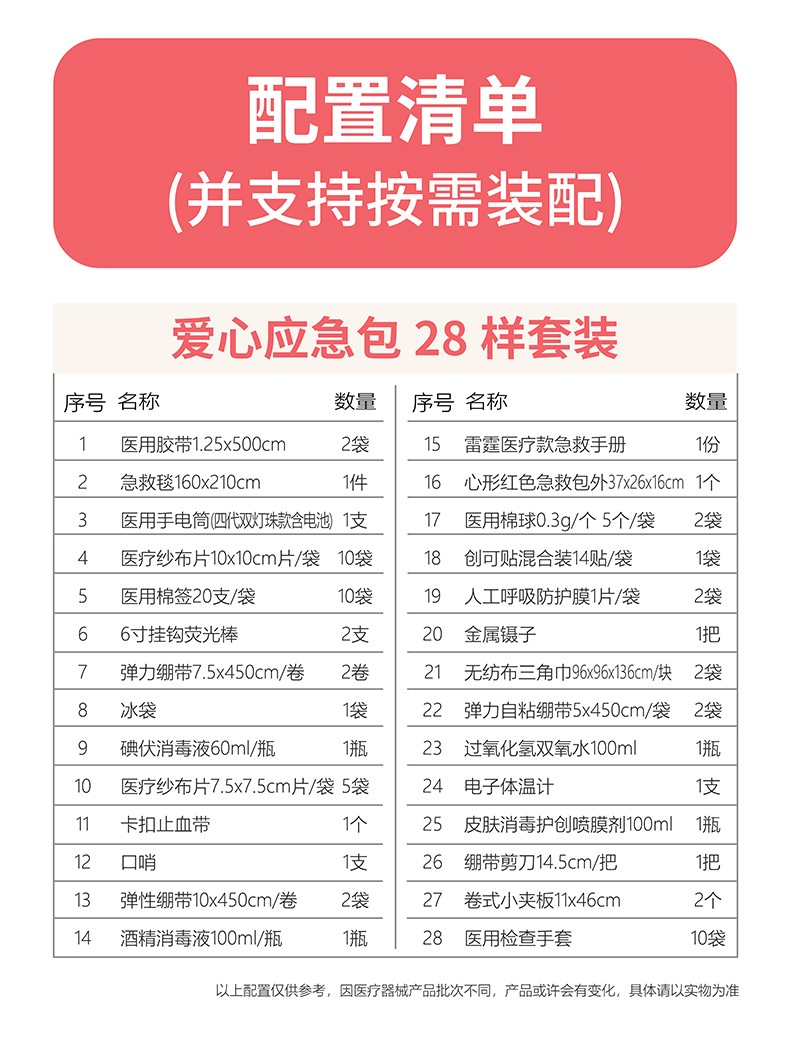 配置清单
(并支持按需装配)

爱心应急包 28 样套装

| 序号 | 名称 | 数量 |
|---|---|---|
| 1 | 医用胶带1.25x500cm | 2袋 |
| 2 | 急救毯160x210cm | 1件 |
| 3 | 医用手电筒(四代双灯珠款含电池) | 1支 |
| 4 | 医疗纱布片10x10cm片/袋 | 10袋 |
| 5 | 医用棉签20支/袋 | 10袋 |
| 6 | 6寸挂钩荧光棒 | 2支 |
| 7 | 弹力绷带7.5x450cm/卷 | 2卷 |
| 8 | 冰袋 | 1袋 |
| 9 | 碘伏消毒液60ml/瓶 | 1瓶 |
| 10 | 医疗纱布片7.5x7.5cm片/袋 | 5袋 |
| 11 | 卡扣止血带 | 1个 |
| 12 | 口哨 | 1支 |
| 13 | 弹性绷带10x450cm/卷 | 2袋 |
| 14 | 酒精消毒液100ml/瓶 | 1瓶 |

| 序号 | 名称 | 数量 |
|---|---|---|
| 15 | 雷霆医疗款急救手册 | 1份 |
| 16 | 心形红色急救包外37x26x16cm | 1个 |
| 17 | 医用棉球0.3g/个 5个/袋 | 2袋 |
| 18 | 创可贴混合装14贴/袋 | 1袋 |
| 19 | 人工呼吸防护膜1片/袋 | 2袋 |
| 20 | 金属镊子 | 1把 |
| 21 | 无纺布三角巾96x96x136cm/块 | 2袋 |
| 22 | 弹力自粘绷带5x450cm/袋 | 2袋 |
| 23 | 过氧化氢双氧水100ml | 1瓶 |
| 24 | 电子体温计 | 1支 |
| 25 | 皮肤消毒护创喷膜剂100ml | 1瓶 |
| 26 | 绷带剪刀14.5cm/把 | 1把 |
| 27 | 卷式小夹板11x46cm | 2个 |
| 28 | 医用检查手套 | 10袋 |

以上配置仅供参考，因医疗器械产品批次不同，产品或许会有变化，具体请以实物为准